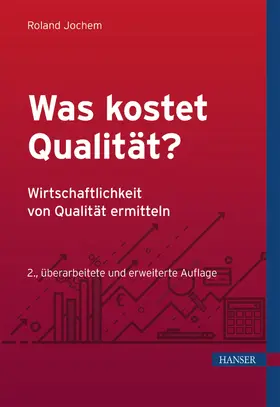 Roland Jochem

Was kostet Qualität?

Wirtschaftlichkeit von Qualität ermitteln

2., überarbeitete und erweiterte Auflage

HANSER